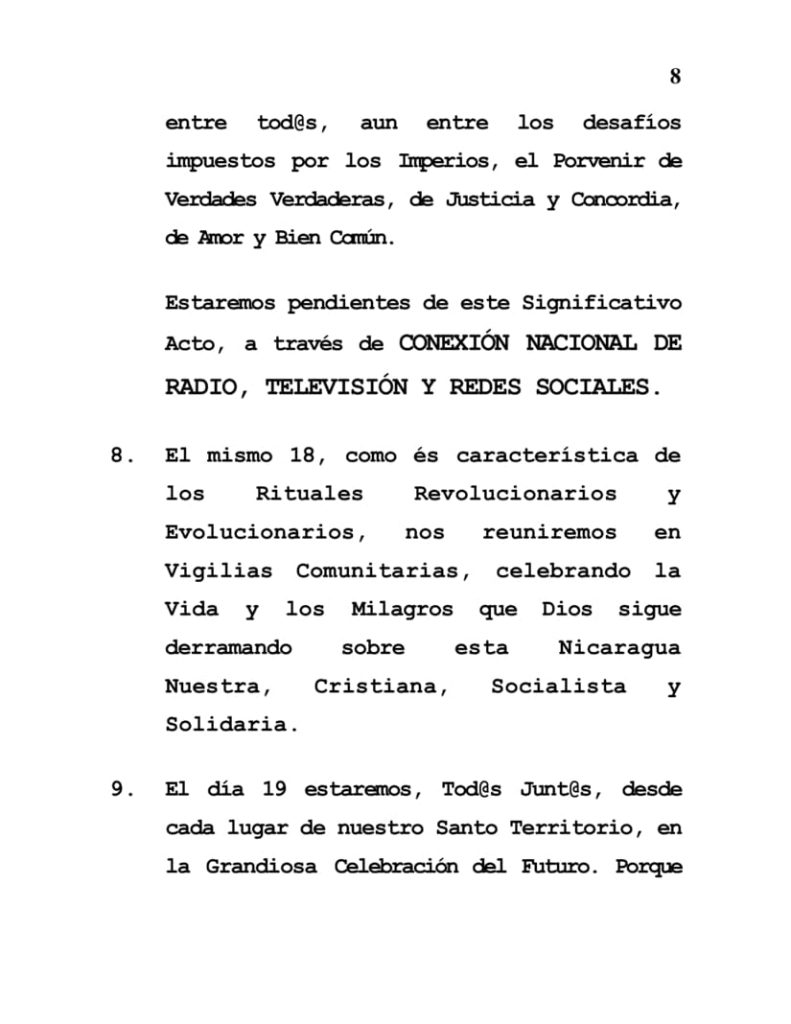 8

entre tod@s, aun entre los desafíos impuestos por los Imperios, el Porvenir de Verdades Verdaderas, de Justicia y Concordia, de Amor y Bien Común.

Estaremos pendientes de este Significativo Acto, a través de CONEXIÓN NACIONAL DE RADIO, TELEVISIÓN Y REDES SOCIALES.

8. El mismo 18, como és característica de los Rituales Revolucionarios y Evolucionarios, nos reuniremos en Vigilias Comunitarias, celebrando la Vida y los Milagros que Dios sigue derramando sobre esta Nicaragua Nuestra, Cristiana, Socialista y Solidaria.

9. El día 19 estaremos, Tod@s Junt@s, desde cada lugar de nuestro Santo Territorio, en la Grandiosa Celebración del Futuro. Porque